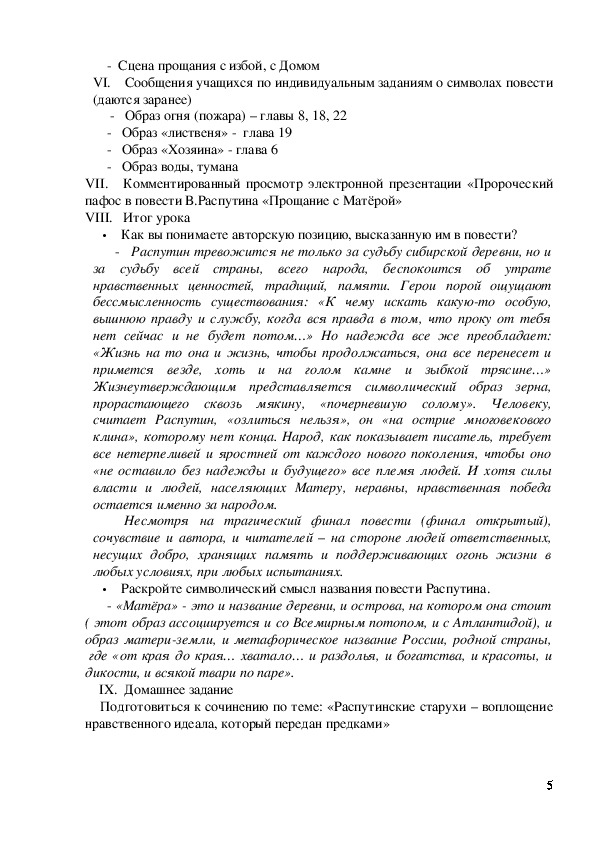 - Сцена прощания с избой, с Домом

VI. Сообщения учащихся по индивидуальным заданиям о символах повести (даются заранее)

- Образ огня (пожара) – главы 8, 18, 22
- Образ «лиственя» - глава 19
- Образ «Хозяина» - глава 6
- Образ воды, тумана

VII. Комментированный просмотр электронной презентации «Пророческий пафос в повести В.Распутина «Прощание с Матёрой»

VIII. Итог урока

• Как вы понимаете авторскую позицию, высказанную им в повести?

- Распутин тревожится не только за судьбу сибирской деревни, но и за судьбу всей страны, всего народа, беспокоится об утрате нравственных ценностей, традиций, памяти. Герои порой ощущают бессмысленность существования: «К чему искать какую-то особую, вышнюю правду и службу, когда вся правда в том, что проку от тебя нет сейчас и не будет потом…» Но надежда все же преобладает: «Жизнь на то она и жизнь, чтобы продолжаться, она все перенесет и примется везде, хоть и на голом камне и зыбкой трясине…» Жизнеутверждающим представляется символический образ зерна, прорастающего сквозь мякину, «почерневшую солому». Человеку, считает Распутин, «озлиться нельзя», он «на острие многовекового клина», которому нет конца. Народ, как показывает писатель, требует все нетерпеливей и яростней от каждого нового поколения, чтобы оно «не оставило без надежды и будущего» все племя людей. И хотя силы власти и людей, населяющих Матеру, неравны, нравственная победа остается именно за народом.

Несмотря на трагический финал повести (финал открытый), сочувствие и автора, и читателей – на стороне людей ответственных, несущих добро, хранящих память и поддерживающих огонь жизни в любых условиях, при любых испытаниях.

• Раскройте символический смысл названия повести Распутина.

- «Матёра» - это и название деревни, и острова, на котором она стоит ( этот образ ассоциируется и со Всемирным потопом, и с Атлантидой), и образ матери-земли, и метафорическое название России, родной страны, где «от края до края… хватало… и раздолья, и богатства, и красоты, и дикости, и всякой твари по паре».

IX. Домашнее задание

Подготовиться к сочинению по теме: «Распутинские старухи – воплощение нравственного идеала, который передан предками»

5